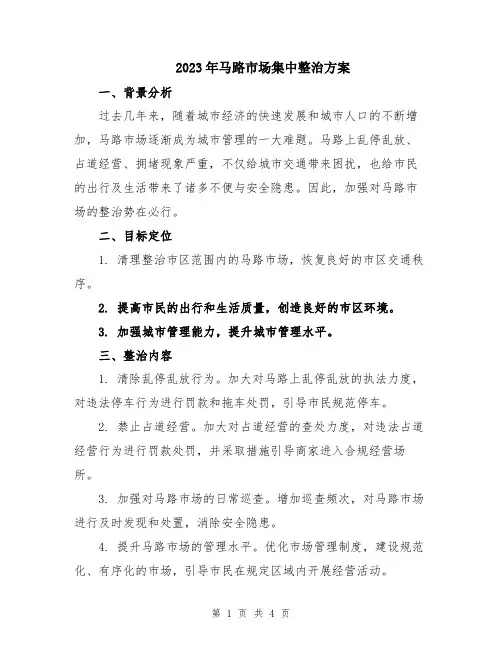 2023年马路市场集中整治方案

一、背景分析

过去几年来，随着城市经济的快速发展和城市人口的不断增加，马路市场逐渐成为城市管理的一大难题。马路上乱停乱放、占道经营、拥堵现象严重，不仅给城市交通带来困扰，也给市民的出行及生活带来了诸多不便与安全隐患。因此，加强对马路市场的整治势在必行。

二、目标定位

1. 清理整治市区范围内的马路市场，恢复良好的市区交通秩序。

2. 提高市民的出行和生活质量，创造良好的市区环境。

3. 加强城市管理能力，提升城市管理水平。

三、整治内容

1. 清除乱停乱放行为。加大对马路上乱停乱放的执法力度，对违法停车行为进行罚款和拖车处罚，引导市民规范停车。

2. 禁止占道经营。加大对占道经营的查处力度，对违法占道经营行为进行罚款处罚，并采取措施引导商家进入合规经营场所。

3. 加强对马路市场的日常巡查。增加巡查频次，对马路市场进行及时发现和处置，消除安全隐患。

4. 提升马路市场的管理水平。优化市场管理制度，建设规范化、有序化的市场，引导市民在规定区域内开展经营活动。

第 1 页 共 4 页